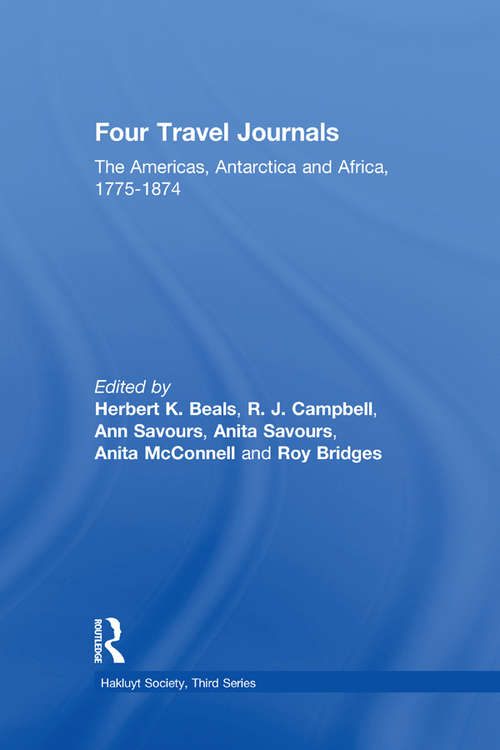 Four Travel Journals

The Americas, Antarctica and Africa, 1775-1874

Edited by
Herbert K. Beals, R. J. Campbell, Ann Savours, Anita Savours, Anita McConnell and Roy Bridges

ROUTLEDGE

Hakluyt Society, Third Series